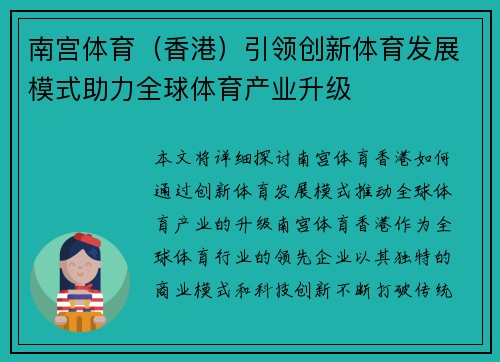 南宫体育（香港）引领创新体育发展模式助力全球体育产业升级

本文将详细探讨南宫体育香港如何通过创新体育发展模式推动全球体育产业的升级南宫体育香港作为全球体育行业的领先企业以其独特的商业模式和科技创新不断打破传统